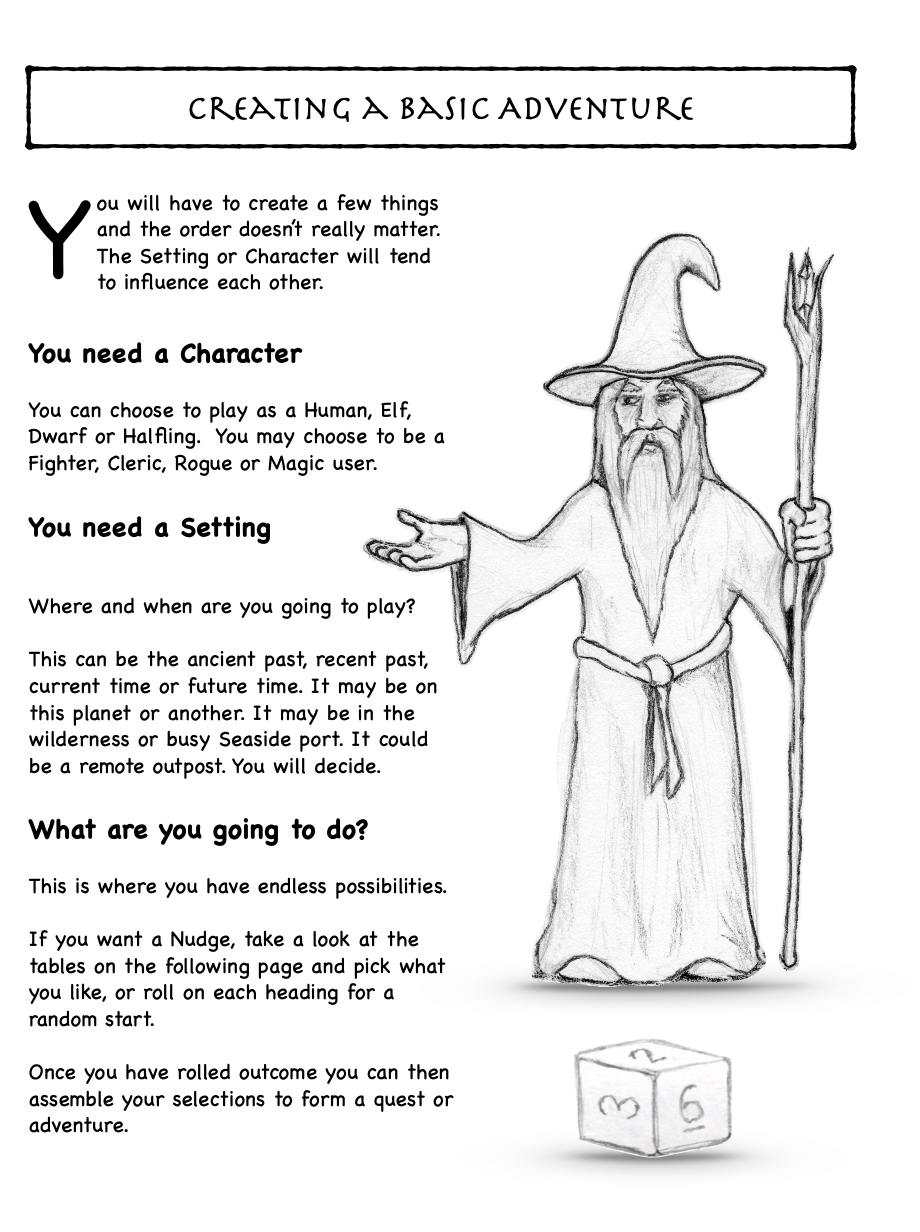 CREATING A BASIC ADVENTURE

You will have to create a few things and the order doesn't really matter. The Setting or Character will tend to influence each other.

You need a Character

You can choose to play as a Human, Elf, Dwarf or Halfling. You may choose to be a Fighter, Cleric, Rogue or Magic user.

You need a Setting

Where and when are you going to play?

This can be the ancient past, recent past, current time or future time. It may be on this planet or another. It may be in the wilderness or busy Seaside port. It could be a remote outpost. You will decide.

What are you going to do?

This is where you have endless possibilities.

If you want a Nudge, take a look at the tables on the following page and pick what you like, or roll on each heading for a random start.

Once you have rolled outcome you can then assemble your selections to form a quest or adventure.

2
3 6